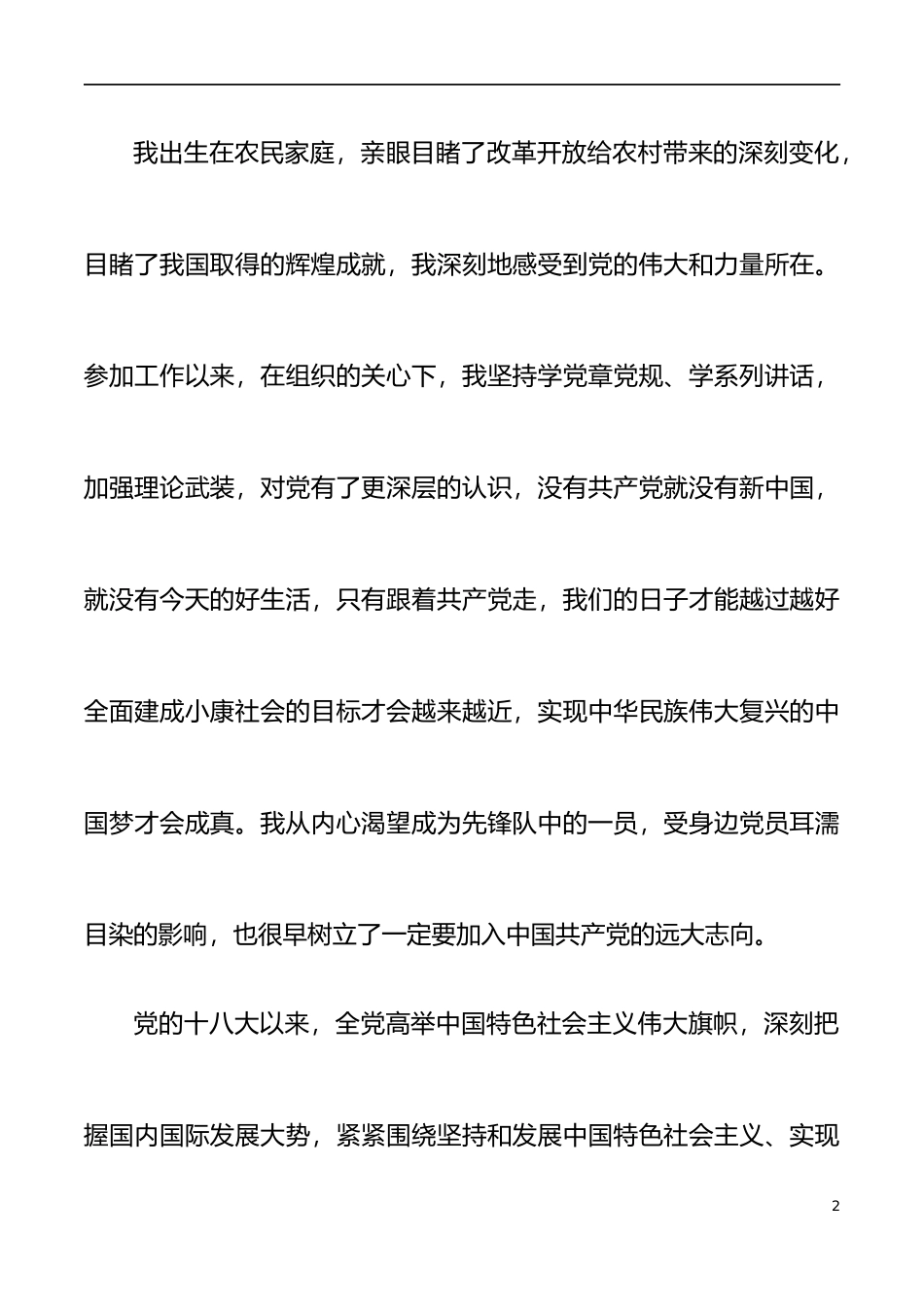 我出生在农民家庭，亲眼目睹了改革开放给农村带来的深刻变化，目睹了我国取得的辉煌成就，我深刻地感受到党的伟大和力量所在。参加工作以来，在组织的关心下，我坚持学党章党规、学系列讲话，加强理论武装，对党有了更深层的认识，没有共产党就没有新中国，就没有今天的好生活，只有跟着共产党走，我们的日子才能越过越好全面建成小康社会的目标才会越来越近，实现中华民族伟大复兴的中国梦才会成真。我从内心渴望成为先锋队中的一员，受身边党员耳濡目染的影响，也很早树立了一定要加入中国共产党的远大志向。

党的十八大以来，全党高举中国特色社会主义伟大旗帜，深刻把握国内国际发展大势，紧紧围绕坚持和发展中国特色社会主义、实现

2